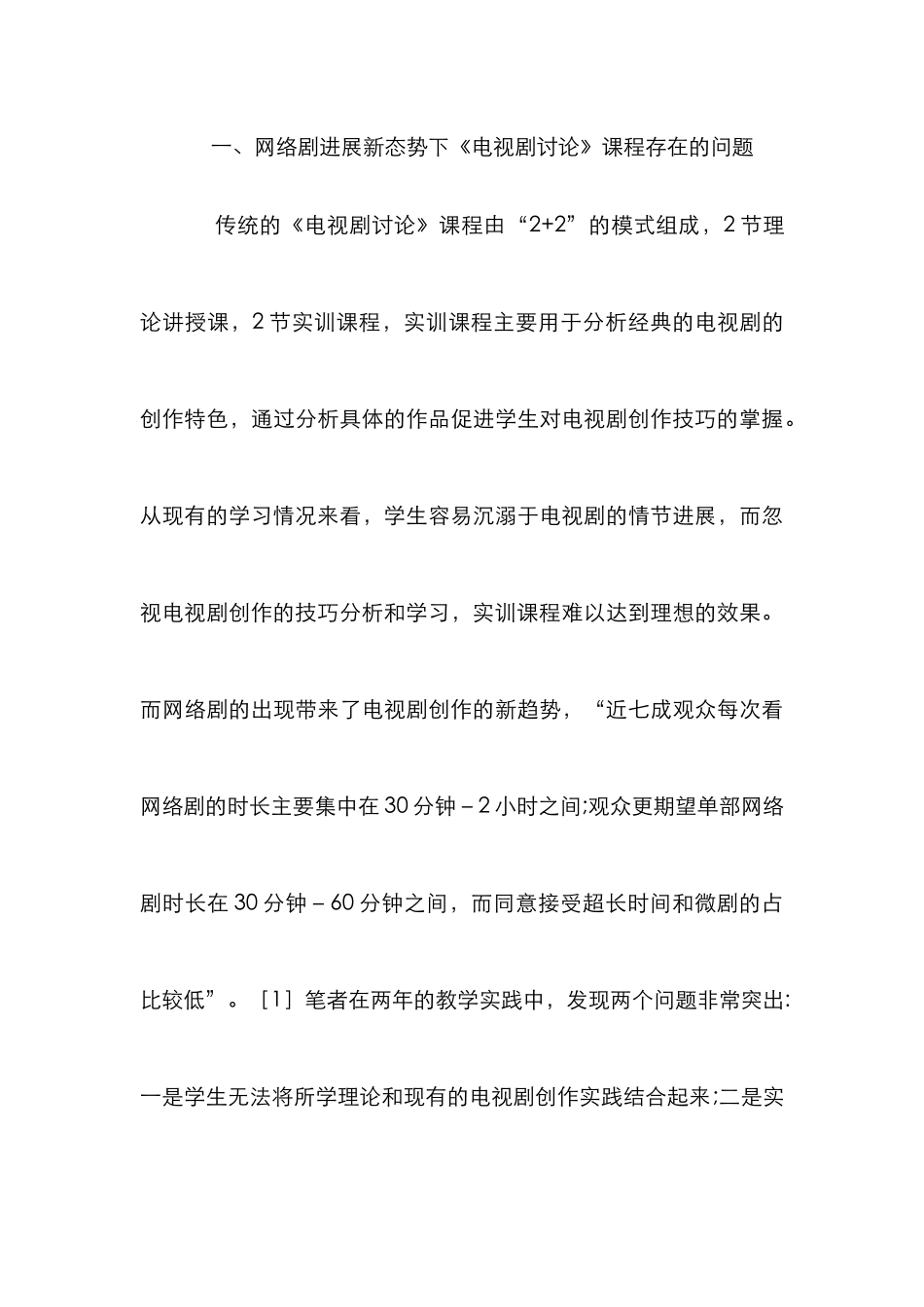 一、网络剧进展新态势下《电视剧讨论》课程存在的问题

传统的《电视剧讨论》课程由“2+2”的模式组成，2节理论讲授课，2节实训课程，实训课程主要用于分析经典的电视剧的创作特色，通过分析具体的作品促进学生对电视剧创作技巧的掌握。从现有的学习情况来看，学生容易沉溺于电视剧的情节进展，而忽视电视剧创作的技巧分析和学习，实训课程难以达到理想的效果。而网络剧的出现带来了电视剧创作的新趋势，“近七成观众每次看网络剧的时长主要集中在30分钟－2小时之间;观众更期望单部网络剧时长在30分钟－60分钟之间，而同意接受超长时间和微剧的占比较低”。［1］笔者在两年的教学实践中，发现两个问题非常突出:一是学生无法将所学理论和现有的电视剧创作实践结合起来;二是实